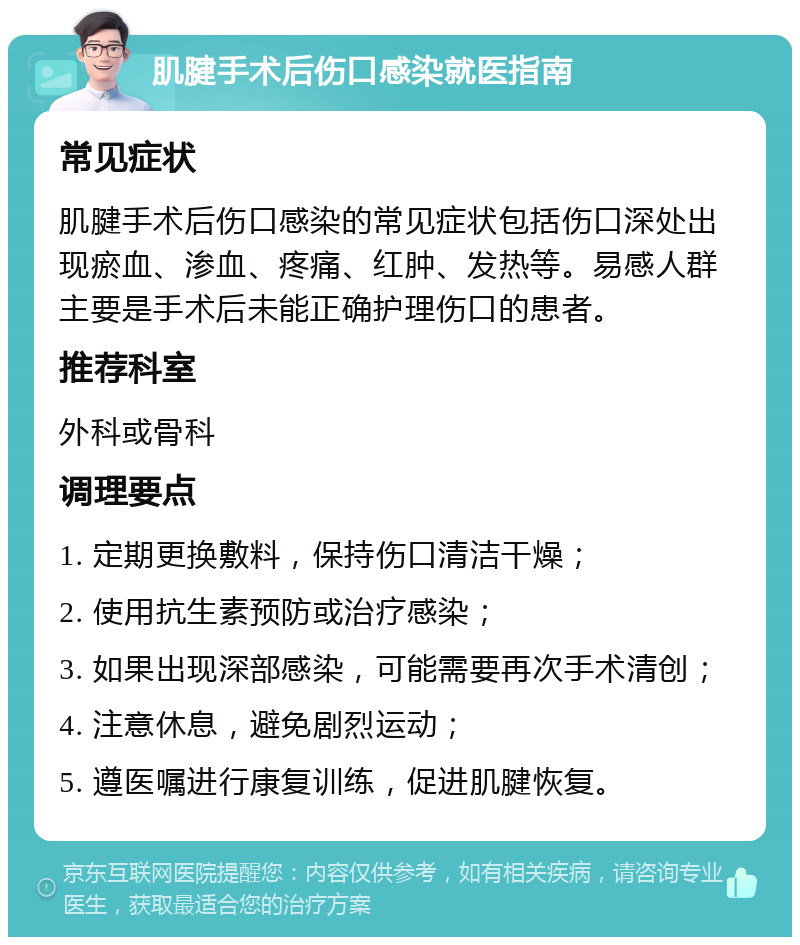 肌腱手术后伤口感染就医指南

常见症状

肌腱手术后伤口感染的常见症状包括伤口深处出现瘀血、渗血、疼痛、红肿、发热等。易感人群主要是手术后未能正确护理伤口的患者。

推荐科室

外科或骨科

调理要点

1. 定期更换敷料，保持伤口清洁干燥；

2. 使用抗生素预防或治疗感染；

3. 如果出现深部感染，可能需要再次手术清创；

4. 注意休息，避免剧烈运动；

5. 遵医嘱进行康复训练，促进肌腱恢复。

京东互联网医院提醒您：内容仅供参考，如有相关疾病，请咨询专业医生，获取最适合您的治疗方案